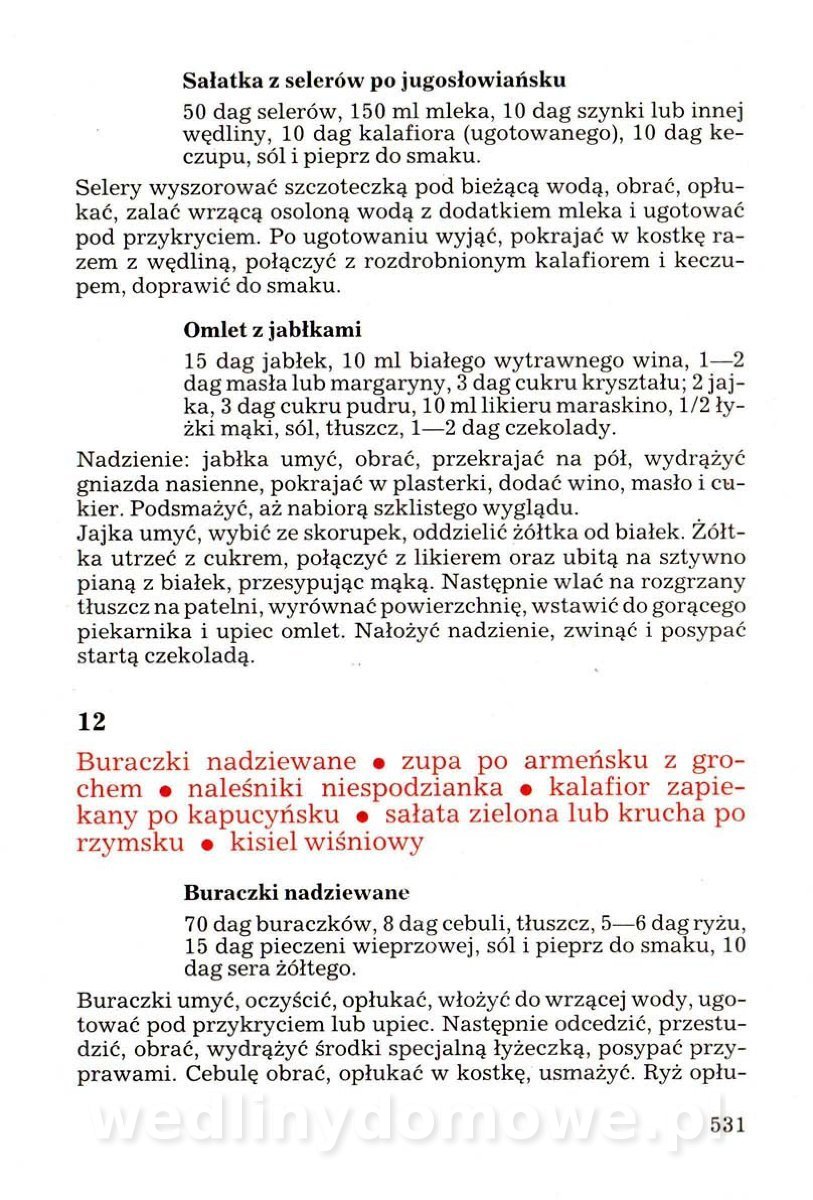 **Sałatka z selerów po jugosłowiańsku**

50 dag selerów, 150 ml mleka, 10 dag szynki lub innej wędliny, 10 dag kalafiora (ugotowanego), 10 dag keczupu, sól i pieprz do smaku.

Selery wyszorować szczoteczką pod bieżącą wodą, obrać, opłukać, zalać wrzącą osoloną wodą z dodatkiem mleka i ugotować pod przykryciem. Po ugotowaniu wyjąć, pokrajać w kostkę razem z wędliną, połączyć z rozdrobnionym kalafiorem i keczupem, doprawić do smaku.

**Omlet z jabłkami**

15 dag jabłek, 10 ml białego wytrawnego wina, 1—2 dag masła lub margaryny, 3 dag cukru kryształu; 2 jajka, 3 dag cukru pudru, 10 ml likieru maraskino, 1/2 łyżki mąki, sól, tłuszcz, 1—2 dag czekolady.

Nadzienie: jabłka umyć, obrać, przekrajać na pół, wydrążyć gniazda nasienne, pokrajać w plasterki, dodać wino, masło i cukier. Podsmażyć, aż nabiorą szklistego wyglądu.
Jajka umyć, wybić ze skorupek, oddzielić żółtka od białek. Żółtka utrzeć z cukrem, połączyć z likierem oraz ubitą na sztywno pianą z białek, przesypując mąką. Następnie wlać na rozgrzany tłuszcz na patelni, wyrównać powierzchnię, wstawić do gorącego piekarnika i upiec omlet. Nałożyć nadzienie, zwinąć i posypać startą czekoladą.

**12**

Buraczki nadziewane • zupa po armeńsku z grochem • naleśniki niespodzianka • kalafior zapiekany po kapucyńsku • sałata zielona lub krucha po rzymsku • kisiel wiśniowy

**Buraczki nadziewane**

70 dag buraczków, 8 dag cebuli, tłuszcz, 5—6 dag ryżu, 15 dag pieczeni wieprzowej, sól i pieprz do smaku, 10 dag sera żółtego.

Buraczki umyć, oczyścić, opłukać, włożyć do wrzącej wody, ugotować pod przykryciem lub upiec. Następnie odcedzić, przestudzić, obrać, wydrążyć środki specjalną łyżeczką, posypać przyprawami. Cebulę obrać, opłukać w kostkę, usmażyć. Ryż opłu-

wedlinydomowe.pl

531